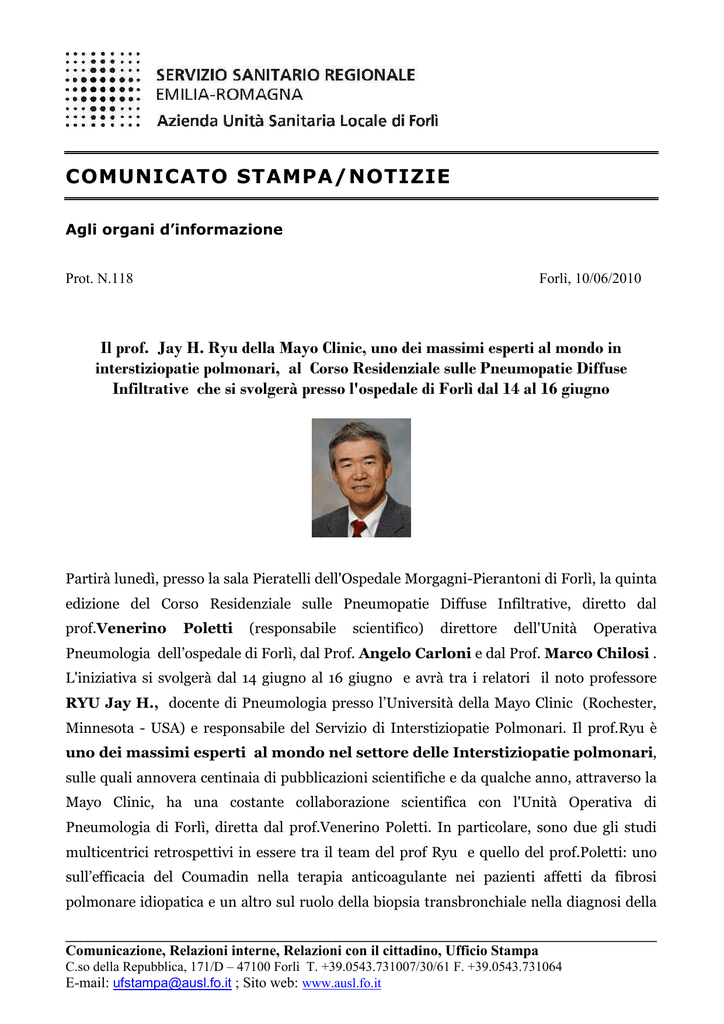 SERVIZIO SANITARIO REGIONALE
EMILIA-ROMAGNA
Azienda Unità Sanitaria Locale di Forlì

COMUNICATO STAMPA/NOTIZIE

Agli organi d'informazione

Prot. N.118

Forlì, 10/06/2010

Il prof. Jay H. Ryu della Mayo Clinic, uno dei massimi esperti al mondo in interstiziopatie polmonari, al Corso Residenziale sulle Pneumopatie Diffuse Infiltrative che si svolgerà presso l'ospedale di Forlì dal 14 al 16 giugno

Partirà lunedì, presso la sala Pieratelli dell'Ospedale Morgagni-Pierantoni di Forlì, la quinta edizione del Corso Residenziale sulle Pneumopatie Diffuse Infiltrative, diretto dal prof.Venerino Poletti (responsabile scientifico) direttore dell'Unità Operativa Pneumologia dell'ospedale di Forlì, dal Prof. Angelo Carloni e dal Prof. Marco Chilosi . L'iniziativa si svolgerà dal 14 giugno al 16 giugno e avrà tra i relatori il noto professore RYU Jay H., docente di Pneumologia presso l'Università della Mayo Clinic (Rochester, Minnesota - USA) e responsabile del Servizio di Interstiziopatie Polmonari. Il prof.Ryu è uno dei massimi esperti al mondo nel settore delle Interstiziopatie polmonari, sulle quali annovera centinaia di pubblicazioni scientifiche e da qualche anno, attraverso la Mayo Clinic, ha una costante collaborazione scientifica con l'Unità Operativa di Pneumologia di Forlì, diretta dal prof.Venerino Poletti. In particolare, sono due gli studi multicentrici retrospettivi in essere tra il team del prof Ryu e quello del prof.Poletti: uno sull'efficacia del Coumadin nella terapia anticoagulante nei pazienti affetti da fibrosi polmonare idiopatica e un altro sul ruolo della biopsia transbronchiale nella diagnosi della

Comunicazione, Relazioni interne, Relazioni con il cittadino, Ufficio Stampa
C.so della Repubblica, 171/D – 47100 Forlì T. +39.0543.731007/30/61 F. +39.0543.731064
E-mail: ufstampa@ausl.fo.it ; Sito web: www.ausl.fo.it